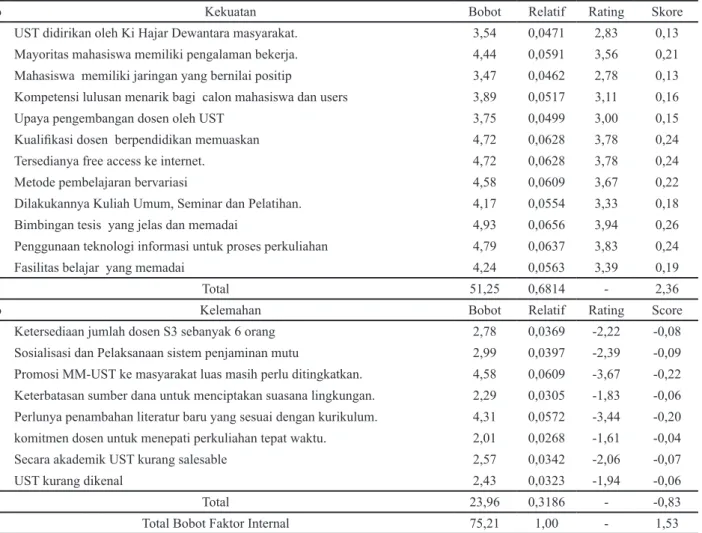 | Kekuatan | Bobot | Relatif | Rating | Skore |
|---|---|---|---|---|
| UST didirikan oleh Ki Hajar Dewantara masyarakat. | 3,54 | 0,0471 | 2,83 | 0,13 |
| Mayoritas mahasiswa memiliki pengalaman bekerja. | 4,44 | 0,0591 | 3,56 | 0,21 |
| Mahasiswa memiliki jaringan yang bernilai positip | 3,47 | 0,0462 | 2,78 | 0,13 |
| Kompetensi lulusan menarik bagi calon mahasiswa dan users | 3,89 | 0,0517 | 3,11 | 0,16 |
| Upaya pengembangan dosen oleh UST | 3,75 | 0,0499 | 3,00 | 0,15 |
| Kualifikasi dosen berpendidikan memuaskan | 4,72 | 0,0628 | 3,78 | 0,24 |
| Tersedianya free access ke internet. | 4,72 | 0,0628 | 3,78 | 0,24 |
| Metode pembelajaran bervariasi | 4,58 | 0,0609 | 3,67 | 0,22 |
| Dilakukannya Kuliah Umum, Seminar dan Pelatihan. | 4,17 | 0,0554 | 3,33 | 0,18 |
| Bimbingan tesis yang jelas dan memadai | 4,93 | 0,0656 | 3,94 | 0,26 |
| Penggunaan teknologi informasi untuk proses perkuliahan | 4,79 | 0,0637 | 3,83 | 0,24 |
| Fasilitas belajar yang memadai | 4,24 | 0,0563 | 3,39 | 0,19 |
| Total | 51,25 | 0,6814 | - | 2,36 |
| Kelemahan | Bobot | Relatif | Rating | Score |
| Ketersediaan jumlah dosen S3 sebanyak 6 orang | 2,78 | 0,0369 | -2,22 | -0,08 |
| Sosialisasi dan Pelaksanaan sistem penjaminan mutu | 2,99 | 0,0397 | -2,39 | -0,09 |
| Promosi MM-UST ke masyarakat luas masih perlu ditingkatkan. | 4,58 | 0,0609 | -3,67 | -0,22 |
| Keterbatasan sumber dana untuk menciptakan suasana lingkungan. | 2,29 | 0,0305 | -1,83 | -0,06 |
| Perlunya penambahan literatur baru yang sesuai dengan kurikulum. | 4,31 | 0,0572 | -3,44 | -0,20 |
| komitmen dosen untuk menepati perkuliahan tepat waktu. | 2,01 | 0,0268 | -1,61 | -0,04 |
| Secara akademik UST kurang salesable | 2,57 | 0,0342 | -2,06 | -0,07 |
| UST kurang dikenal | 2,43 | 0,0323 | -1,94 | -0,06 |
| Total | 23,96 | 0,3186 | - | -0,83 |
| Total Bobot Faktor Internal | 75,21 | 1,00 | - | 1,53 |